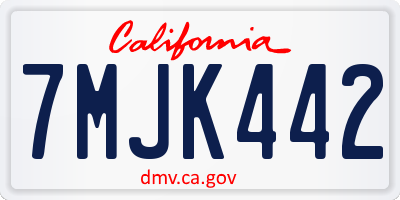 California

7MJK442

dmv.ca.gov